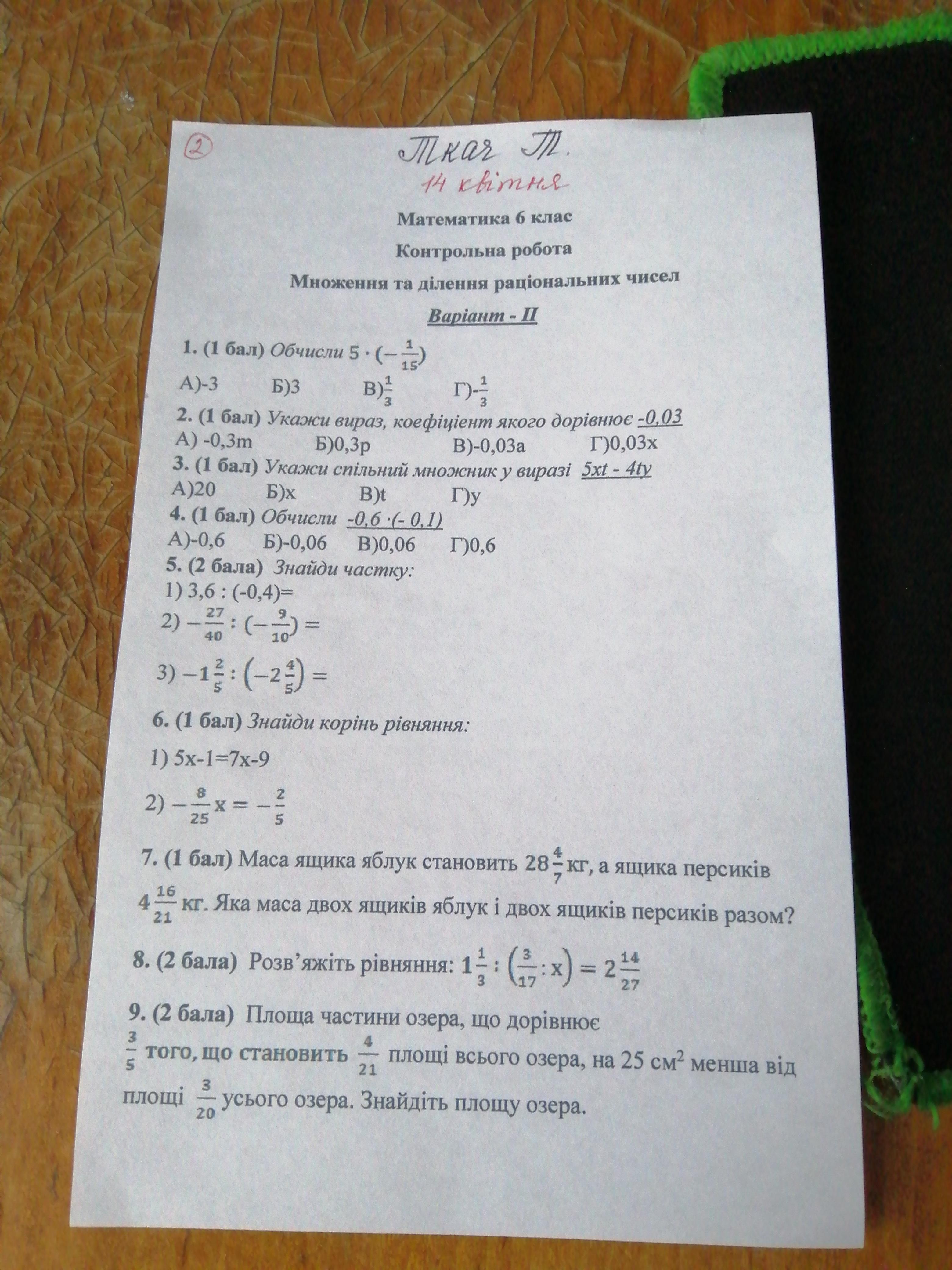 ②

Ткач Т.

14 квітня

Математика 6 клас

Контрольна робота

Множення та ділення раціональних чисел

Варіант - II

1. (1 бал) Обчисли $5 \cdot (-\frac{1}{15})$

А)-3 Б)3 В)$\frac{1}{3}$ Г)-$\frac{1}{3}$

2. (1 бал) Укажи вираз, коефіцієнт якого дорівнює -0,03

А) -0,3m Б)0,3p В)-0,03a Г)0,03x

3. (1 бал) Укажи спільний множник у виразі 5xt - 4ty

А)20 Б)x В)t Г)y

4. (1 бал) Обчисли -0,6 ·(- 0,1)

А)-0,6 Б)-0,06 В)0,06 Г)0,6

5. (2 бала) Знайди частку:

1) 3,6 : (-0,4)=

2) $-\frac{27}{40} : (-\frac{9}{10}) =$

3) $-1\frac{2}{5} : \left(-2\frac{4}{5}\right) =$

6. (1 бал) Знайди корінь рівняння:

1) 5x-1=7x-9

2) $-\frac{8}{25}x = -\frac{2}{5}$

7. (1 бал) Маса ящика яблук становить $28\frac{4}{7}$ кг, а ящика персиків $4\frac{16}{21}$ кг. Яка маса двох ящиків яблук і двох ящиків персиків разом?

8. (2 бала) Розв'яжіть рівняння: $1\frac{1}{3} : \left(\frac{3}{17} : x\right) = 2\frac{14}{27}$

9. (2 бала) Площа частини озера, що дорівнює $\frac{3}{5}$ того, що становить $\frac{4}{21}$ площі всього озера, на 25 см$^2$ менша від площі $\frac{3}{20}$ усього озера. Знайдіть площу озера.